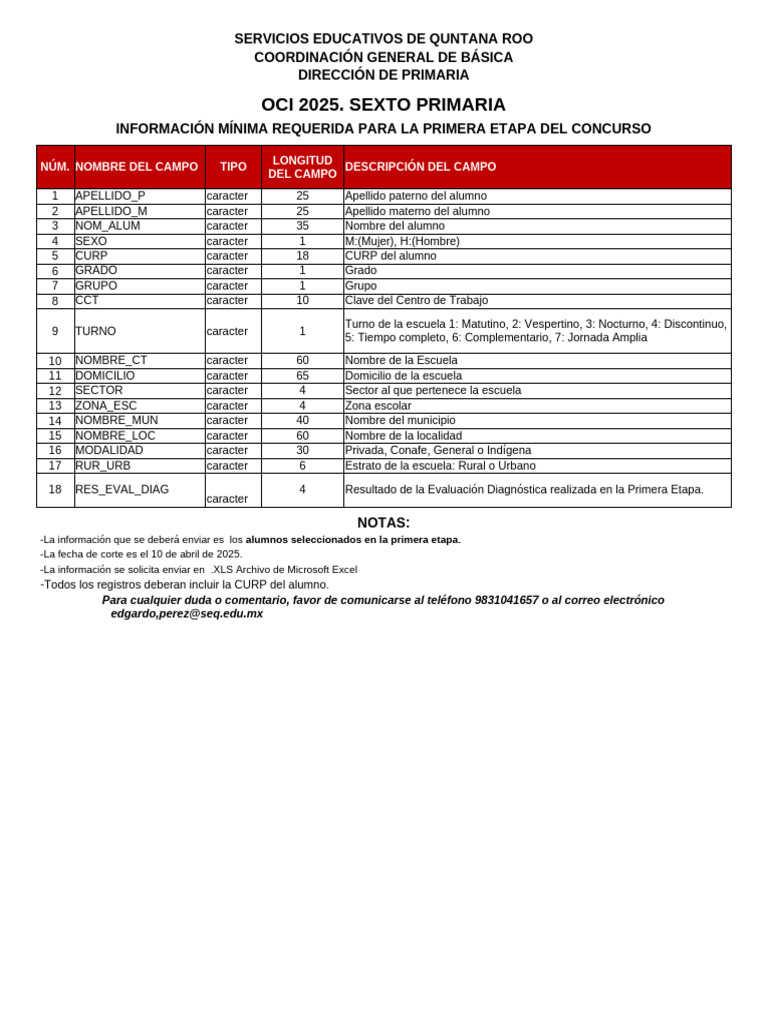 SERVICIOS EDUCATIVOS DE QUNTANA ROO
COORDINACIÓN GENERAL DE BÁSICA
DIRECCIÓN DE PRIMARIA

OCI 2025. SEXTO PRIMARIA

INFORMACIÓN MÍNIMA REQUERIDA PARA LA PRIMERA ETAPA DEL CONCURSO

| NÚM. | NOMBRE DEL CAMPO | TIPO | LONGITUD DEL CAMPO | DESCRIPCIÓN DEL CAMPO |
|---|---|---|---|---|
| 1 | APELLIDO_P | caracter | 25 | Apellido paterno del alumno |
| 2 | APELLIDO_M | caracter | 25 | Apellido materno del alumno |
| 3 | NOM_ALUM | caracter | 35 | Nombre del alumno |
| 4 | SEXO | caracter | 1 | M:(Mujer), H:(Hombre) |
| 5 | CURP | caracter | 18 | CURP del alumno |
| 6 | GRADO | caracter | 1 | Grado |
| 7 | GRUPO | caracter | 1 | Grupo |
| 8 | CCT | caracter | 10 | Clave del Centro de Trabajo |
| 9 | TURNO | caracter | 1 | Turno de la escuela 1: Matutino, 2: Vespertino, 3: Nocturno, 4: Discontinuo, 5: Tiempo completo, 6: Complementario, 7: Jornada Amplia |
| 10 | NOMBRE_CT | caracter | 60 | Nombre de la Escuela |
| 11 | DOMICILIO | caracter | 65 | Domicilio de la escuela |
| 12 | SECTOR | caracter | 4 | Sector al que pertenece la escuela |
| 13 | ZONA_ESC | caracter | 4 | Zona escolar |
| 14 | NOMBRE_MUN | caracter | 40 | Nombre del municipio |
| 15 | NOMBRE_LOC | caracter | 60 | Nombre de la localidad |
| 16 | MODALIDAD | caracter | 30 | Privada, Conafe, General o Indígena |
| 17 | RUR_URB | caracter | 6 | Estrato de la escuela: Rural o Urbano |
| 18 | RES_EVAL_DIAG | caracter | 4 | Resultado de la Evaluación Diagnóstica realizada en la Primera Etapa. |

NOTAS:

-La información que se deberá enviar es los alumnos seleccionados en la primera etapa.
-La fecha de corte es el 10 de abril de 2025.
-La información se solicita enviar en .XLS Archivo de Microsoft Excel
-Todos los registros deberan incluir la CURP del alumno.

Para cualquier duda o comentario, favor de comunicarse al teléfono 9831041657 o al correo electrónico edgardo,perez@seq.edu.mx